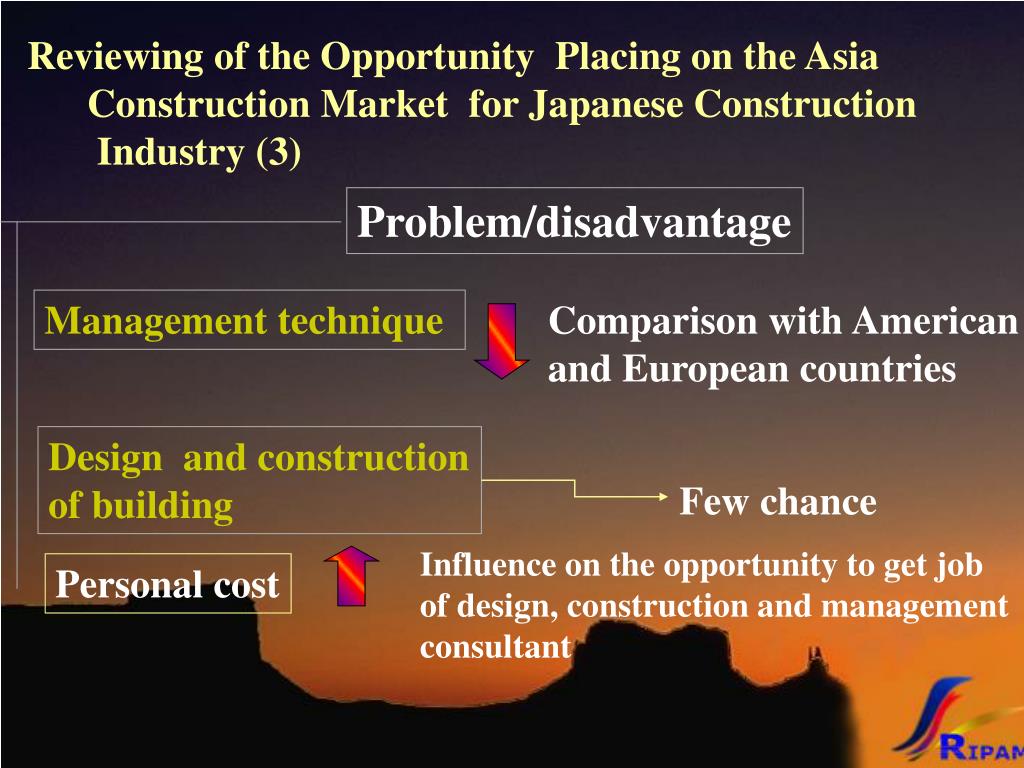 Reviewing of the Opportunity Placing on the Asia Construction Market for Japanese Construction Industry (3)

Problem/disadvantage

Management technique

Comparison with American and European countries

Design and construction of building

Few chance

Personal cost

Influence on the opportunity to get job of design, construction and management consultant

RIPAM